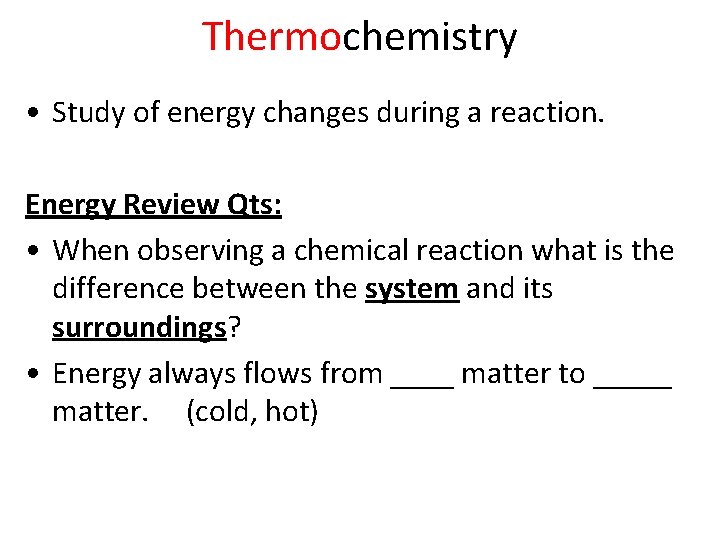 Thermochemistry

• Study of energy changes during a reaction.

Energy Review Qts:

• When observing a chemical reaction what is the difference between the system and its surroundings?

• Energy always flows from ____ matter to ____ matter. (cold, hot)